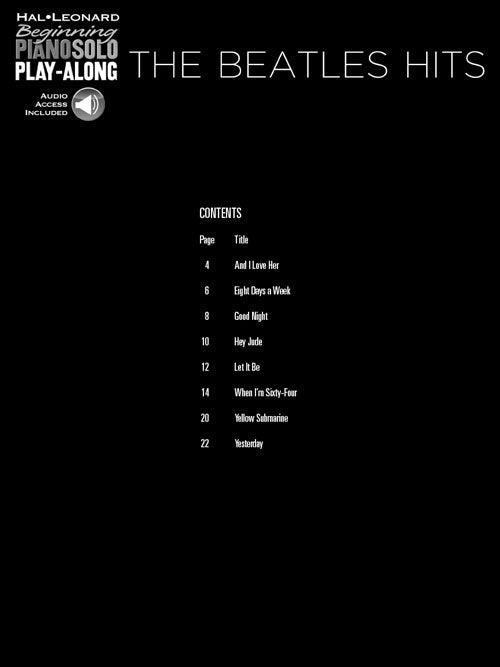 HAL•LEONARD
Beginning
PIANO SOLO
PLAY-ALONG

AUDIO
ACCESS
INCLUDED

THE BEATLES HITS

CONTENTS

Page Title

4 And I Love Her

6 Eight Days a Week

8 Good Night

10 Hey Jude

12 Let It Be

14 When I'm Sixty-Four

20 Yellow Submarine

22 Yesterday